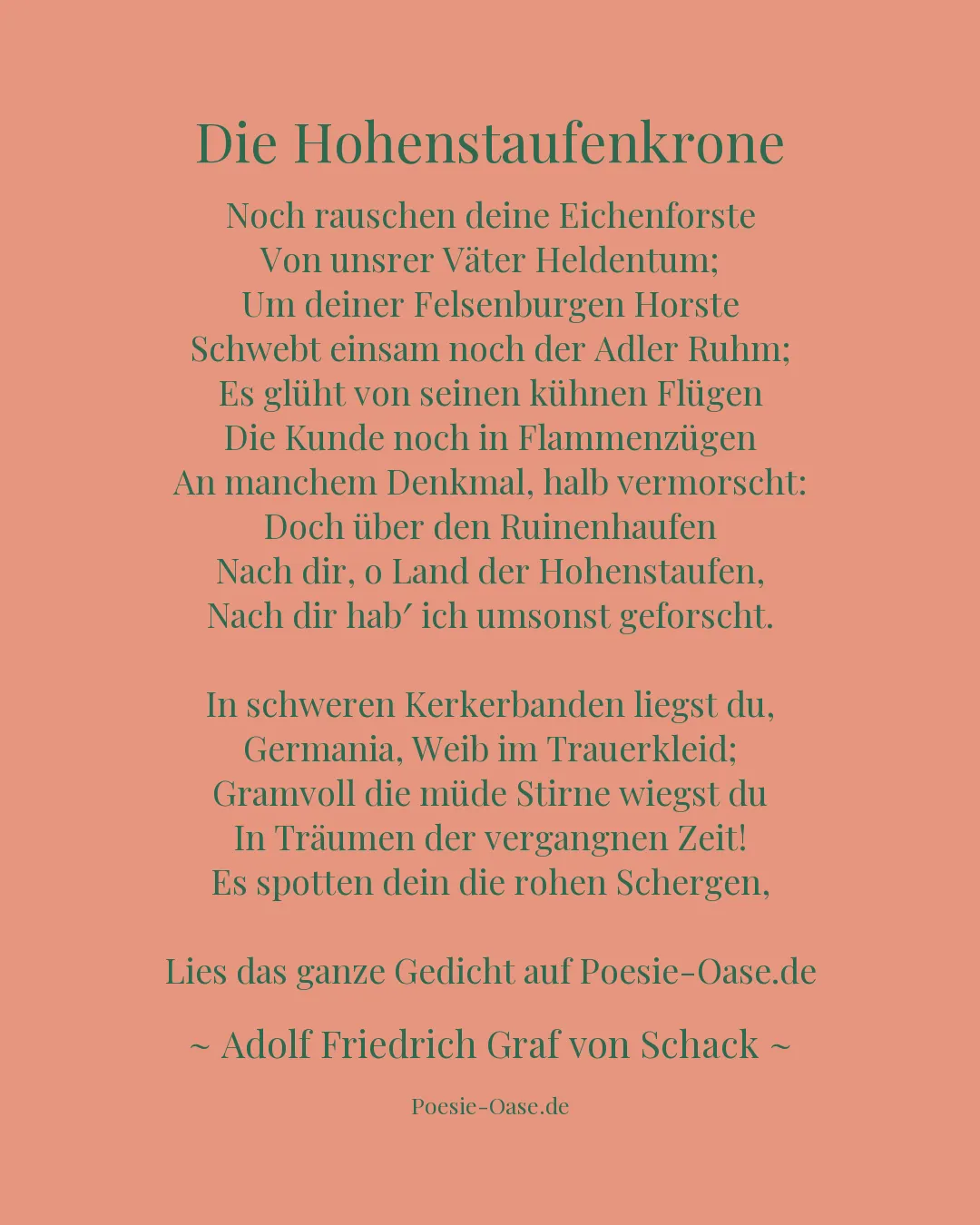 Die Hohenstaufenkrone

Noch rauschen deine Eichenforste
Von unsrer Väter Heldentum;
Um deiner Felsenburgen Horste
Schwebt einsam noch der Adler Ruhm;
Es glüht von seinen kühnen Flügen
Die Kunde noch in Flammenzügen
An manchem Denkmal, halb vermorscht:
Doch über den Ruinenhaufen
Nach dir, o Land der Hohenstaufen,
Nach dir hab′ ich umsonst geforscht.

In schweren Kerkerbanden liegst du,
Germania, Weib im Trauerkleid;
Gramvoll die müde Stirne wiegst du
In Träumen der vergangnen Zeit!
Es spotten dein die rohen Schergen,

Lies das ganze Gedicht auf Poesie-Oase.de

~ Adolf Friedrich Graf von Schack ~

Poesie-Oase.de